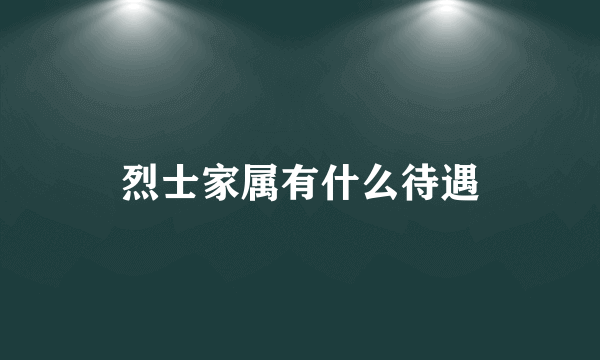 烈士家属有什么待遇